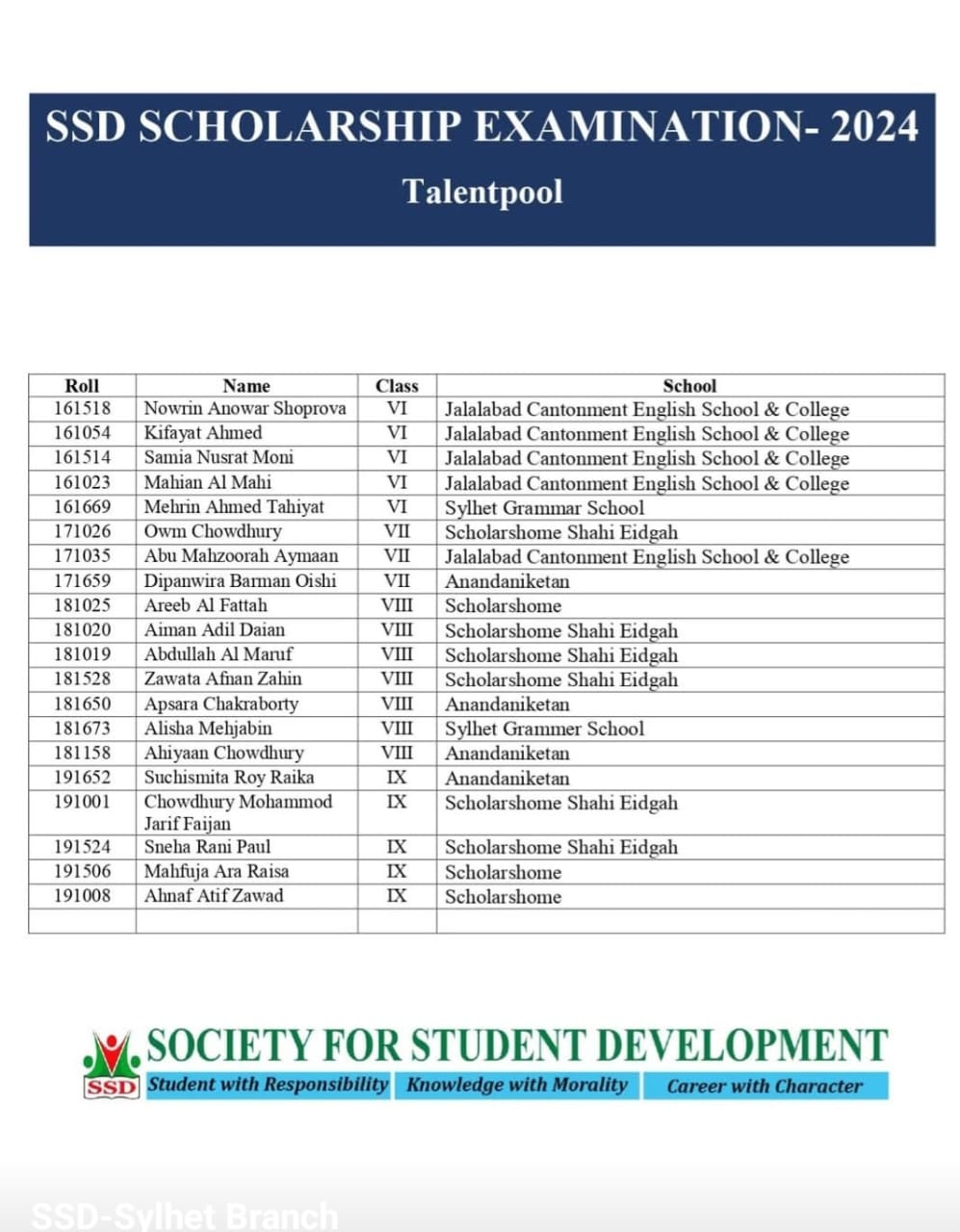 SSD SCHOLARSHIP EXAMINATION- 2024

Talentpool

| Roll | Name | Class | School |
|---|---|---|---|
| 161518 | Nowrin Anowar Shoprova | VI | Jalalabad Cantonment English School & College |
| 161054 | Kifayat Ahmed | VI | Jalalabad Cantonment English School & College |
| 161514 | Samia Nusrat Moni | VI | Jalalabad Cantonment English School & College |
| 161023 | Mahian Al Mahi | VI | Jalalabad Cantonment English School & College |
| 161669 | Mehrin Ahmed Tahiyat | VI | Sylhet Grammar School |
| 171026 | Owm Chowdhury | VII | Scholarshome Shahi Eidgah |
| 171035 | Abu Mahzoorah Aymaan | VII | Jalalabad Cantonment English School & College |
| 171659 | Dipanwira Barman Oishi | VII | Anandaniketan |
| 181025 | Areeb Al Fattah | VIII | Scholarshome |
| 181020 | Aiman Adil Daian | VIII | Scholarshome Shahi Eidgah |
| 181019 | Abdullah Al Maruf | VIII | Scholarshome Shahi Eidgah |
| 181528 | Zawata Afnan Zahin | VIII | Scholarshome Shahi Eidgah |
| 181650 | Apsara Chakraborty | VIII | Anandaniketan |
| 181673 | Alisha Mehjabin | VIII | Sylhet Grammer School |
| 181158 | Ahiyaan Chowdhury | VIII | Anandaniketan |
| 191652 | Suchismita Roy Raika | IX | Anandaniketan |
| 191001 | Chowdhury Mohammod Jarif Faijan | IX | Scholarshome Shahi Eidgah |
| 191524 | Sneha Rani Paul | IX | Scholarshome Shahi Eidgah |
| 191506 | Mahfuja Ara Raisa | IX | Scholarshome |
| 191008 | Ahnaf Atif Zawad | IX | Scholarshome |
| | | | |

SSD SOCIETY FOR STUDENT DEVELOPMENT
Student with Responsibility Knowledge with Morality Career with Character

SSD-Sylhet Branch